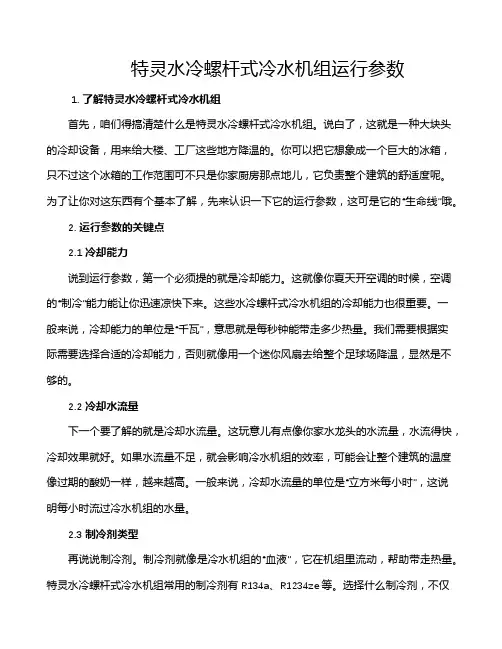 特灵水冷螺杆式冷水机组运行参数

1. 了解特灵水冷螺杆式冷水机组

首先，咱们得搞清楚什么是特灵水冷螺杆式冷水机组。说白了，这就是一种大块头的冷却设备，用来给大楼、工厂这些地方降温的。你可以把它想象成一个巨大的冰箱，只不过这个冰箱的工作范围可不只是你家厨房那点地儿，它负责整个建筑的舒适度呢。为了让你对这东西有个基本了解，先来认识一下它的运行参数，这可是它的“生命线”哦。

2. 运行参数的关键点

2.1 冷却能力

说到运行参数，第一个必须提的就是冷却能力。这就像你夏天开空调的时候，空调的“制冷”能力能让你迅速凉快下来。这些水冷螺杆式冷水机组的冷却能力也很重要。一般来说，冷却能力的单位是“千瓦”，意思就是每秒钟能带走多少热量。我们需要根据实际需要选择合适的冷却能力，否则就像用一个迷你风扇去给整个足球场降温，显然是不够的。

2.2 冷却水流量

下一个要了解的就是冷却水流量。这玩意儿有点像你家水龙头的水流量，水流得快，冷却效果就好。如果水流量不足，就会影响冷水机组的效率，可能会让整个建筑的温度像过期的酸奶一样，越来越高。一般来说，冷却水流量的单位是“立方米每小时”，这说明每小时流过冷水机组的水量。

2.3 制冷剂类型

再说说制冷剂。制冷剂就像是冷水机组的“血液”，它在机组里流动，帮助带走热量。特灵水冷螺杆式冷水机组常用的制冷剂有 R134a、R1234ze 等。选择什么制冷剂，不仅